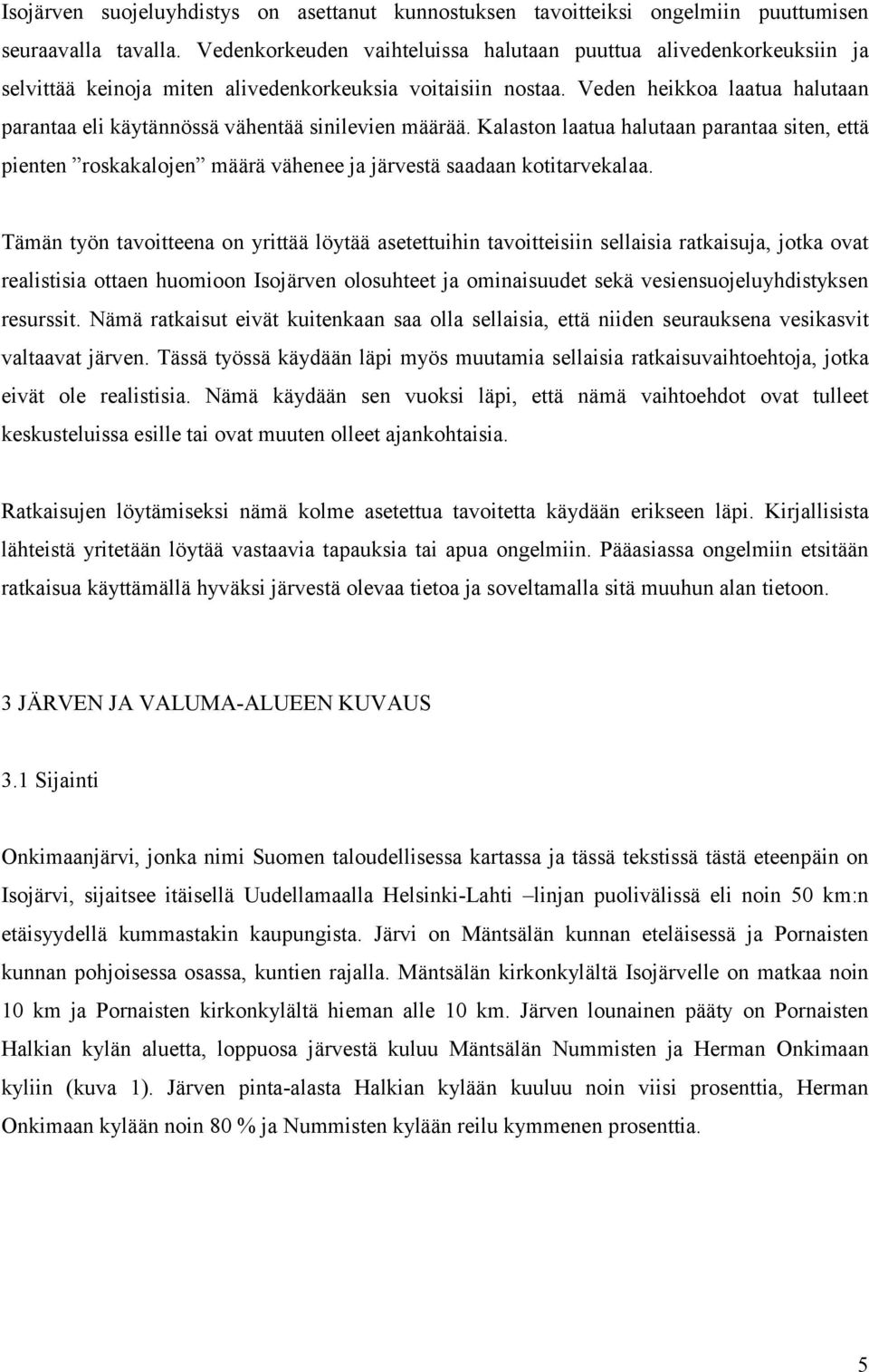 Isojärven suojeluyhdistys on asettanut kunnostuksen tavoitteiksi ongelmiin puuttumisen seuraavalla tavalla. Vedenkorkeuden vaihteluissa halutaan puuttua alivedenkorkeuksiin ja selvittää keinoja miten alivedenkorkeuksia voitaisiin nostaa. Veden heikkoa laatua halutaan parantaa eli käytännössä vähentää sinilevien määrää. Kalaston laatua halutaan parantaa siten, että pienten ”roskakalojen” määrä vähenee ja järvestä saadaan kotitarvekalaa.

Tämän työn tavoitteena on yrittää löytää asetettuihin tavoitteisiin sellaisia ratkaisuja, jotka ovat realistisia ottaen huomioon Isojärven olosuhteet ja ominaisuudet sekä vesiensuojeluyhdistyksen resurssit. Nämä ratkaisut eivät kuitenkaan saa olla sellaisia, että niiden seurauksena vesikasvit valtaavat järven. Tässä työssä käydään läpi myös muutamia sellaisia ratkaisuvaihtoehtoja, jotka eivät ole realistisia. Nämä käydään sen vuoksi läpi, että nämä vaihtoehdot ovat tulleet keskusteluissa esille tai ovat muuten olleet ajankohtaisia.

Ratkaisujen löytämiseksi nämä kolme asetettua tavoitetta käydään erikseen läpi. Kirjallisista lähteistä yritetään löytää vastaavia tapauksia tai apua ongelmiin. Pääasiassa ongelmiin etsitään ratkaisua käyttämällä hyväksi järvestä olevaa tietoa ja soveltamalla sitä muuhun alan tietoon.

3 JÄRVEN JA VALUMA-ALUEEN KUVAUS

3.1 Sijainti

Onkimaanjärvi, jonka nimi Suomen taloudellisessa kartassa ja tässä tekstissä tästä eteenpäin on Isojärvi, sijaitsee itäisellä Uudellamaalla Helsinki-Lahti –linjan puolivälissä eli noin 50 km:n etäisyydellä kummastakin kaupungista. Järvi on Mäntsälän kunnan eteläisessä ja Pornaisten kunnan pohjoisessa osassa, kuntien rajalla. Mäntsälän kirkonkylältä Isojärvelle on matkaa noin 10 km ja Pornaisten kirkonkylältä hieman alle 10 km. Järven lounainen pääty on Pornaisten Halkian kylän aluetta, loppuosa järvestä kuluu Mäntsälän Nummisten ja Herman Onkimaan kyliin (kuva 1). Järven pinta-alasta Halkian kylään kuuluu noin viisi prosenttia, Herman Onkimaan kylään noin 80 % ja Nummisten kylään reilu kymmenen prosenttia.

5